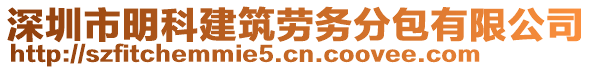 深圳市明科建筑劳务分包有限公司
http://szfitchemmie5.cn.coovee.com